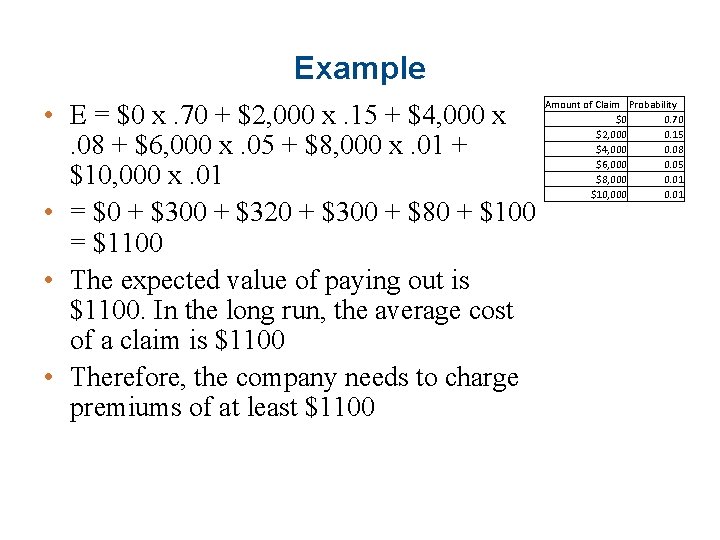 Example

• E = \$0 x .70 + \$2,000 x .15 + \$4,000 x .08 + \$6,000 x .05 + \$8,000 x .01 + \$10,000 x .01

• = \$0 + \$300 + \$320 + \$300 + \$80 + \$100 = \$1100

• The expected value of paying out is \$1100. In the long run, the average cost of a claim is \$1100

• Therefore, the company needs to charge premiums of at least \$1100

| Amount of Claim | Probability |
|---|---|
| \$0 | 0.70 |
| \$2,000 | 0.15 |
| \$4,000 | 0.08 |
| \$6,000 | 0.05 |
| \$8,000 | 0.01 |
| \$10,000 | 0.01 |